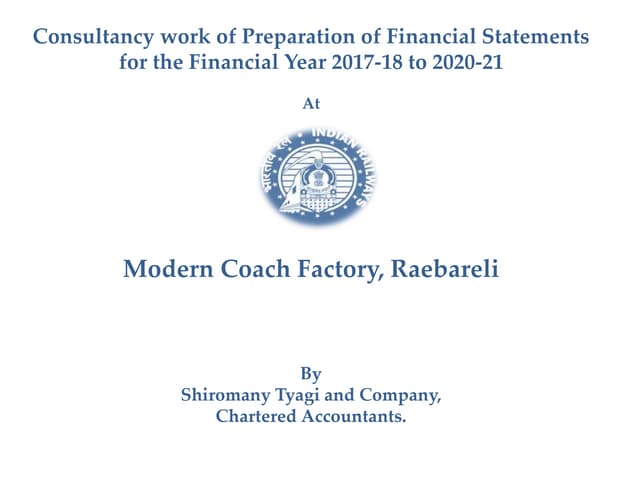 Consultancy work of Preparation of Financial Statements for the Financial Year 2017-18 to 2020-21

At

भारतीय रेल INDIAN RAILWAYS

Modern Coach Factory, Raebareli

By
Shiromany Tyagi and Company,
Chartered Accountants.